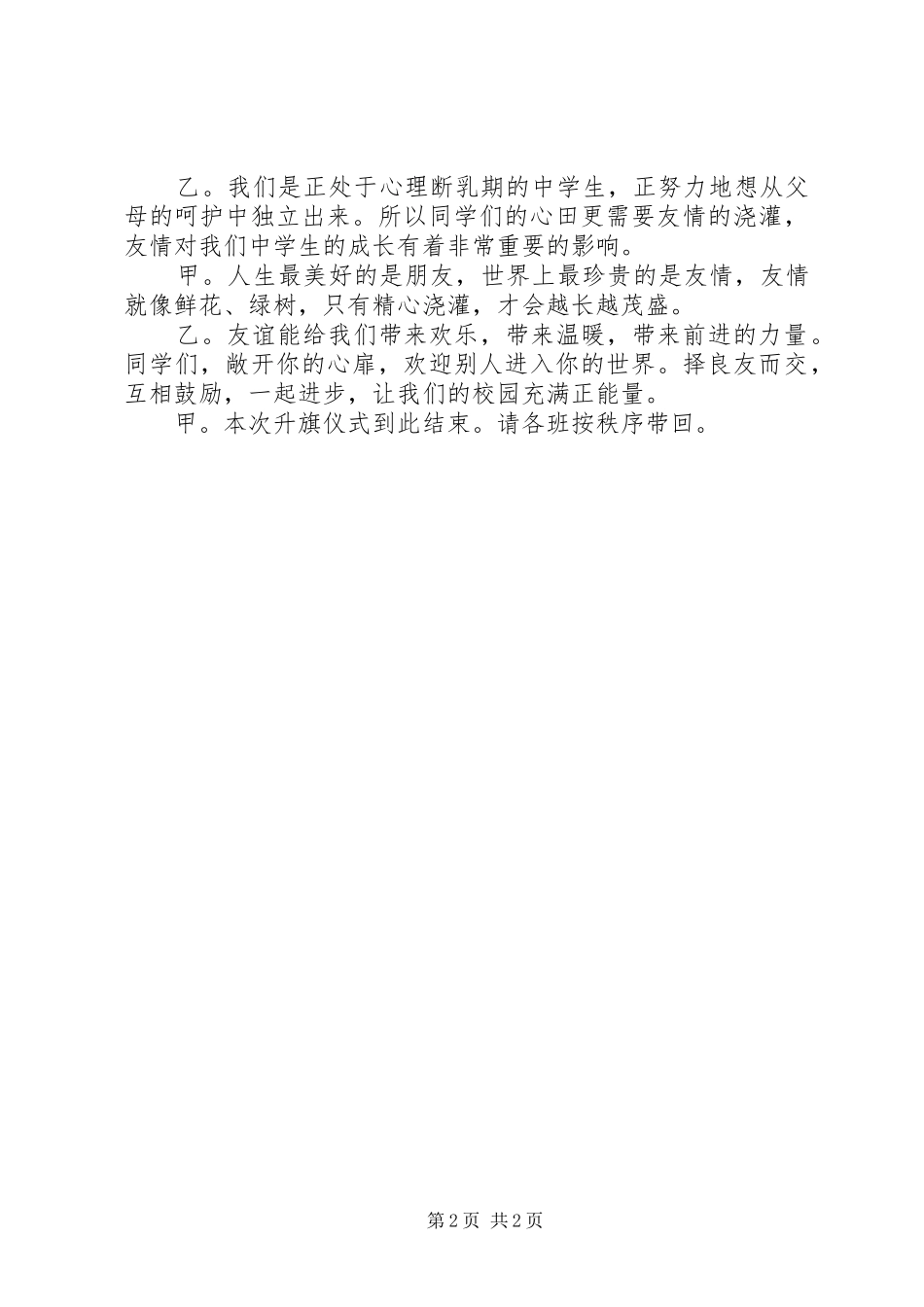 乙。我们是正处于心理断乳期的中学生，正努力地想从父母的呵护中独立出来。所以同学们的心田更需要友情的浇灌，友情对我们中学生的成长有着非常重要的影响。

甲。人生最美好的是朋友，世界上最珍贵的是友情，友情就像鲜花、绿树，只有精心浇灌，才会越长越茂盛。

乙。友谊能给我们带来欢乐，带来温暖，带来前进的力量。同学们，敞开你的心扉，欢迎别人进入你的世界。择良友而交，互相鼓励，一起进步，让我们的校园充满正能量。

甲。本次升旗仪式到此结束。请各班按秩序带回。

第2页 共2页